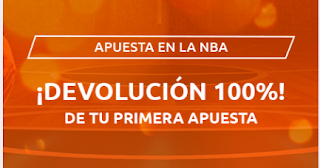 APUESTA EN LA NBA

¡DEVOLUCIÓN 100%!

DE TU PRIMERA APUESTA